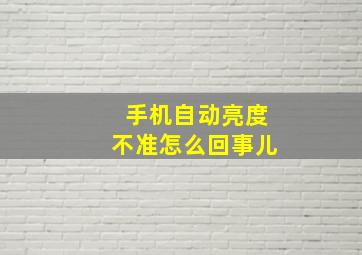 手机自动亮度
不准怎么回事儿